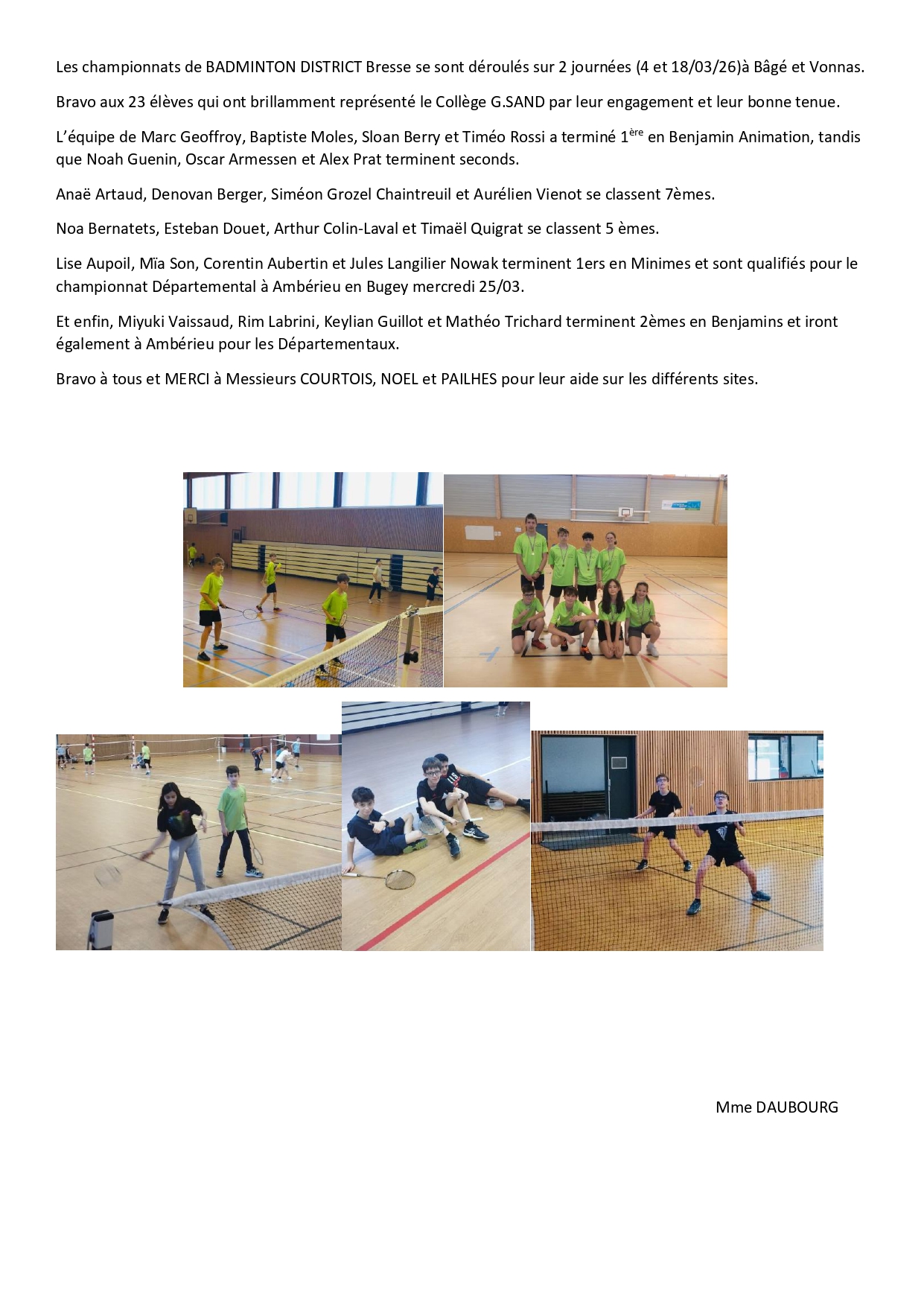 Les championnats de BADMINTON DISTRICT Bresse se sont déroulés sur 2 journées (4 et 18/03/26)à Bâgé et Vonnas.

Bravo aux 23 élèves qui ont brillamment représenté le Collège G.SAND par leur engagement et leur bonne tenue.

L'équipe de Marc Geoffroy, Baptiste Moles, Sloan Berry et Timéo Rossi a terminé 1$^{ère}$ en Benjamin Animation, tandis que Noah Guenin, Oscar Armessen et Alex Prat terminent seconds.

Anaë Artaud, Denovan Berger, Siméon Grozel Chaintreuil et Aurélien Vienot se classent 7èmes.

Noa Bernatets, Esteban Douet, Arthur Colin-Laval et Timaël Quigrat se classent 5 èmes.

Lise Aupoil, Mïa Son, Corentin Aubertin et Jules Langilier Nowak terminent 1ers en Minimes et sont qualifiés pour le championnat Départemental à Ambérieu en Bugey mercredi 25/03.

Et enfin, Miyuki Vaissaud, Rim Labrini, Keylian Guillot et Mathéo Trichard terminent 2èmes en Benjamins et iront également à Ambérieu pour les Départementaux.

Bravo à tous et MERCI à Messieurs COURTOIS, NOEL et PAILHES pour leur aide sur les différents sites.

Mme DAUBOURG